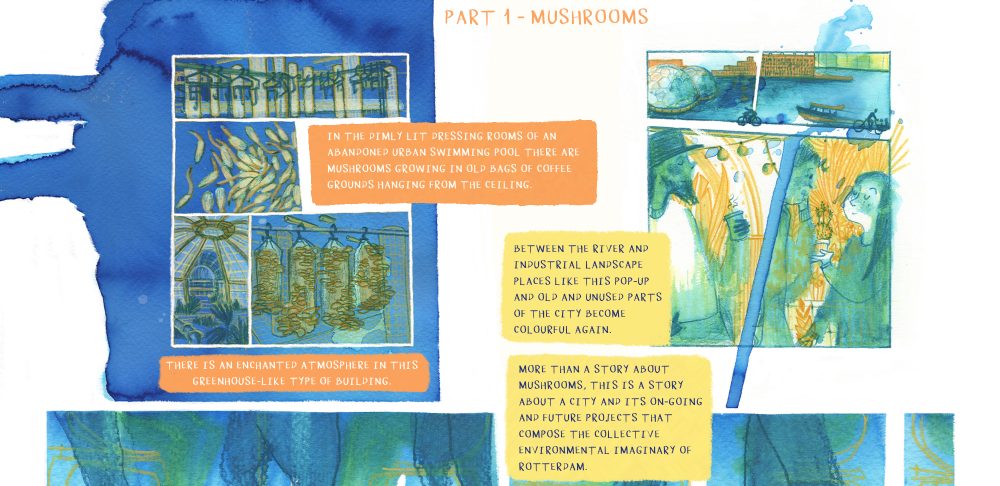 PART 1 - MUSHROOMS

IN THE DIMLY LIT DRESSING ROOMS OF AN ABANDONED URBAN SWIMMING POOL THERE ARE MUSHROOMS GROWING IN OLD BAGS OF COFFEE GROUNDS HANGING FROM THE CEILING.

THERE IS AN ENCHANTED ATMOSPHERE IN THIS GREENHOUSE-LIKE TYPE OF BUILDING.

BETWEEN THE RIVER AND INDUSTRIAL LANDSCAPE PLACES LIKE THIS POP-UP AND OLD AND UNUSED PARTS OF THE CITY BECOME COLOURFUL AGAIN.

MORE THAN A STORY ABOUT MUSHROOMS, THIS IS A STORY ABOUT A CITY AND ITS ON-GOING AND FUTURE PROJECTS THAT COMPOSE THE COLLECTIVE ENVIRONMENTAL IMAGINARY OF ROTTERDAM.